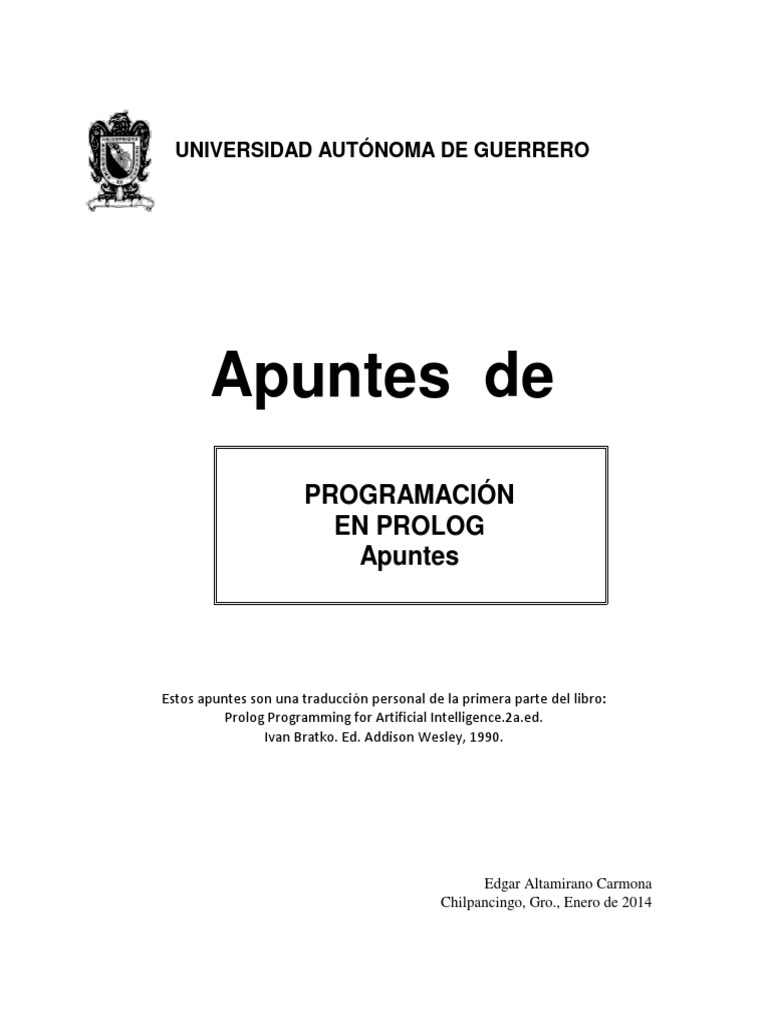 UNIVERSIDAD AUTÓNOMA DE GUERRERO

Apuntes de

PROGRAMACIÓN
EN PROLOG
Apuntes

Estos apuntes son una traducción personal de la primera parte del libro:
Prolog Programming for Artificial Intelligence.2a.ed.
Ivan Bratko. Ed. Addison Wesley, 1990.

Edgar Altamirano Carmona
Chilpancingo, Gro., Enero de 2014